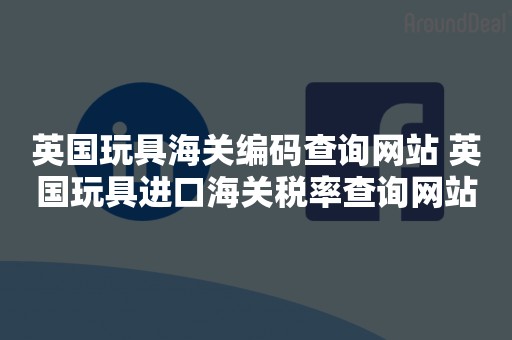 AroundDeal

英国玩具海关编码查询网站 英国玩具进口海关税率查询网站